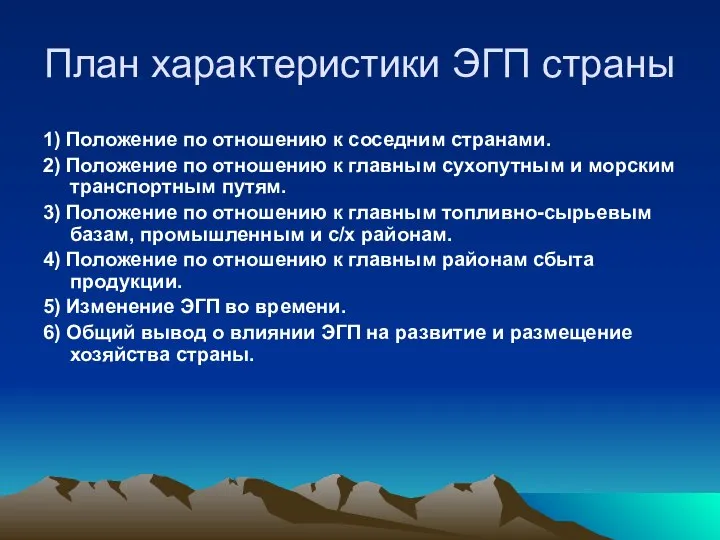 План характеристики ЭГП страны

1) Положение по отношению к соседним странами.

2) Положение по отношению к главным сухопутным и морским транспортным путям.

3) Положение по отношению к главным топливно-сырьевым базам, промышленным и с/х районам.

4) Положение по отношению к главным районам сбыта продукции.

5) Изменение ЭГП во времени.

6) Общий вывод о влиянии ЭГП на развитие и размещение хозяйства страны.